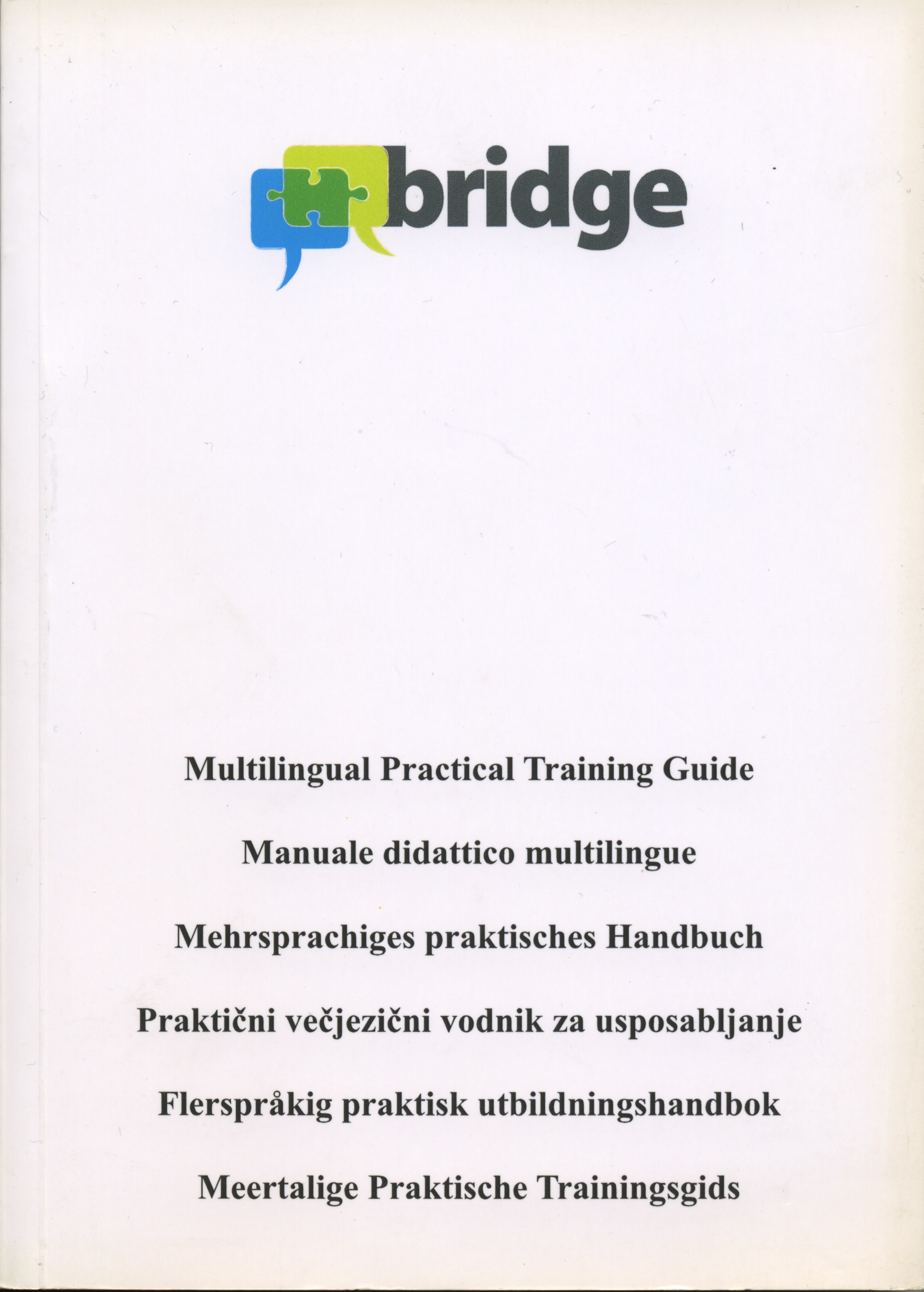 bridge

Multilingual Practical Training Guide

Manuale didattico multilingue

Mehrsprachiges praktisches Handbuch

Praktični večjezični vodnik za usposabljanje

Flerspråkig praktisk utbildningshandbok

Meertalige Praktische Trainingsgids